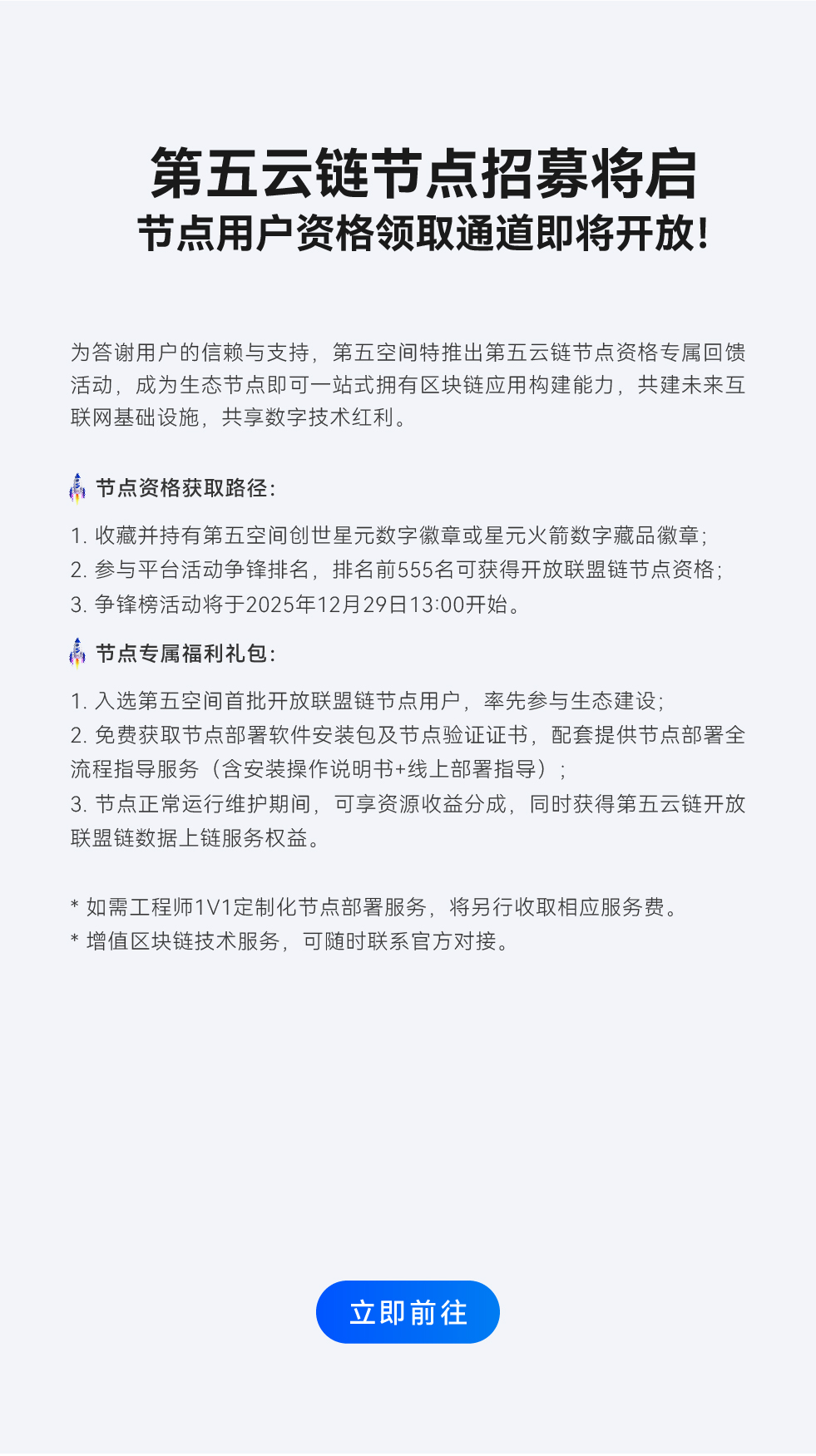 第五云链节点招募将启
节点用户资格领取通道即将开放!

为答谢用户的信赖与支持，第五空间特推出第五云链节点资格专属回馈活动，成为生态节点即可一站式拥有区块链应用构建能力，共建未来互联网基础设施，共享数字技术红利。

节点资格获取路径:

1. 收藏并持有第五空间创世星元数字徽章或星元火箭数字藏品徽章;
2. 参与平台活动争锋排名，排名前555名可获得开放联盟链节点资格;
3. 争锋榜活动将于2025年12月29日13:00开始。

节点专属福利礼包:

1. 入选第五空间首批开放联盟链节点用户，率先参与生态建设;
2. 免费获取节点部署软件安装包及节点验证证书，配套提供节点部署全流程指导服务（含安装操作说明书+线上部署指导）;
3. 节点正常运行维护期间，可享资源收益分成，同时获得第五云链开放联盟链数据上链服务权益。

* 如需工程师1V1定制化节点部署服务，将另行收取相应服务费。
* 增值区块链技术服务，可随时联系官方对接。

立即前往